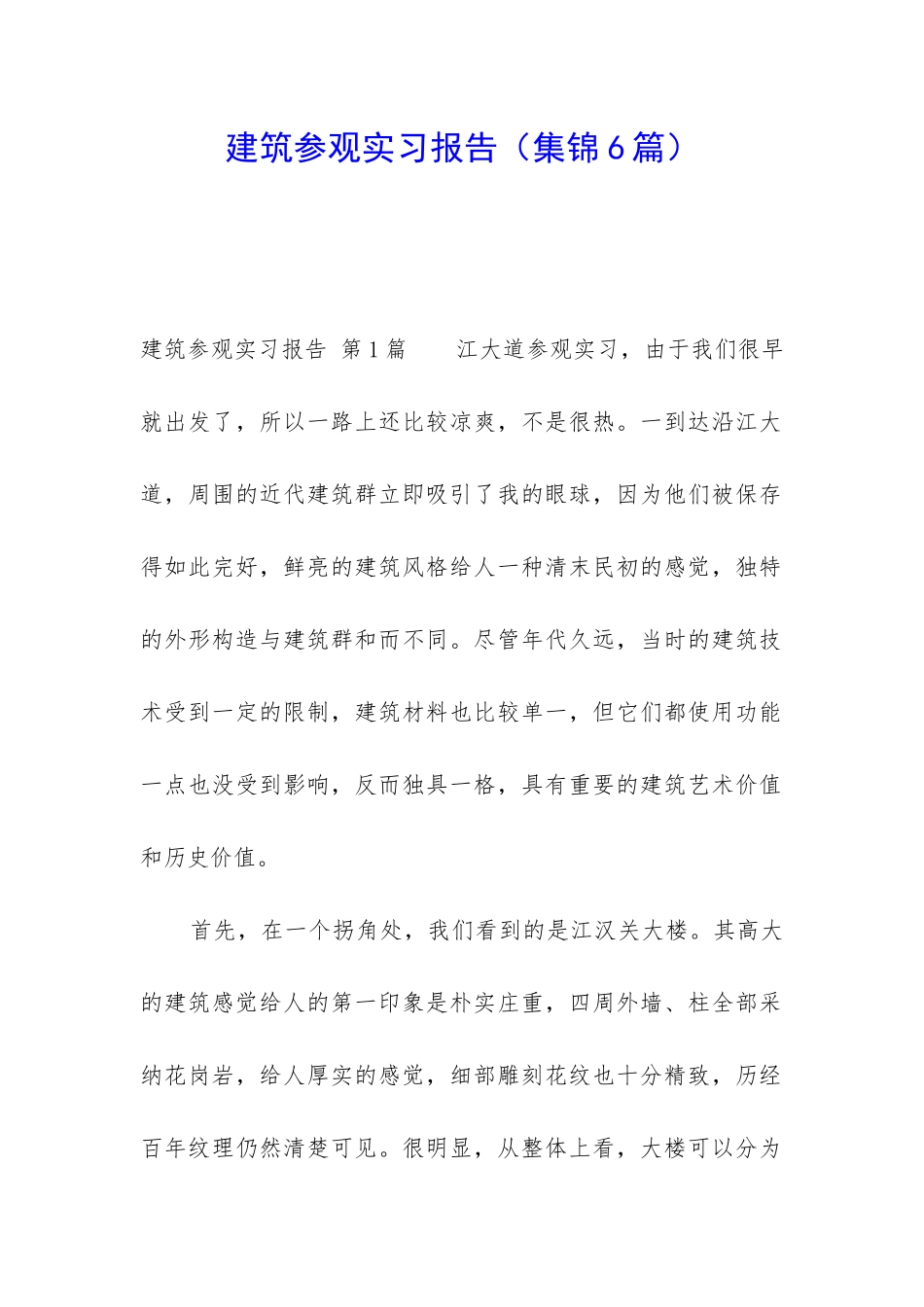 建筑参观实习报告（集锦6篇）

建筑参观实习报告 第1篇 江大道参观实习，由于我们很早就出发了，所以一路上还比较凉爽，不是很热。一到达沿江大道，周围的近代建筑群立即吸引了我的眼球，因为他们被保存得如此完好，鲜亮的建筑风格给人一种清末民初的感觉，独特的外形构造与建筑群和而不同。尽管年代久远，当时的建筑技术受到一定的限制，建筑材料也比较单一，但它们都使用功能一点也没受到影响，反而独具一格，具有重要的建筑艺术价值和历史价值。

首先，在一个拐角处，我们看到的是江汉关大楼。其高大的建筑感觉给人的第一印象是朴实庄重，四周外墙、柱全部采纳花岗岩，给人厚实的感觉，细部雕刻花纹也十分精致，历经百年纹理仍然清楚可见。很明显，从整体上看，大楼可以分为